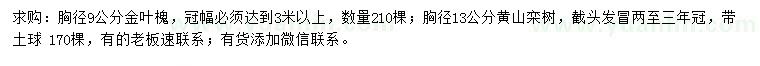 求购：胸径9公分金叶槐，冠幅必须达到3米以上，数量210棵；胸径13公分黄山栾树，截头发冒两至三年冠，带土球 170棵，有的老板速联系；有货添加微信联系。